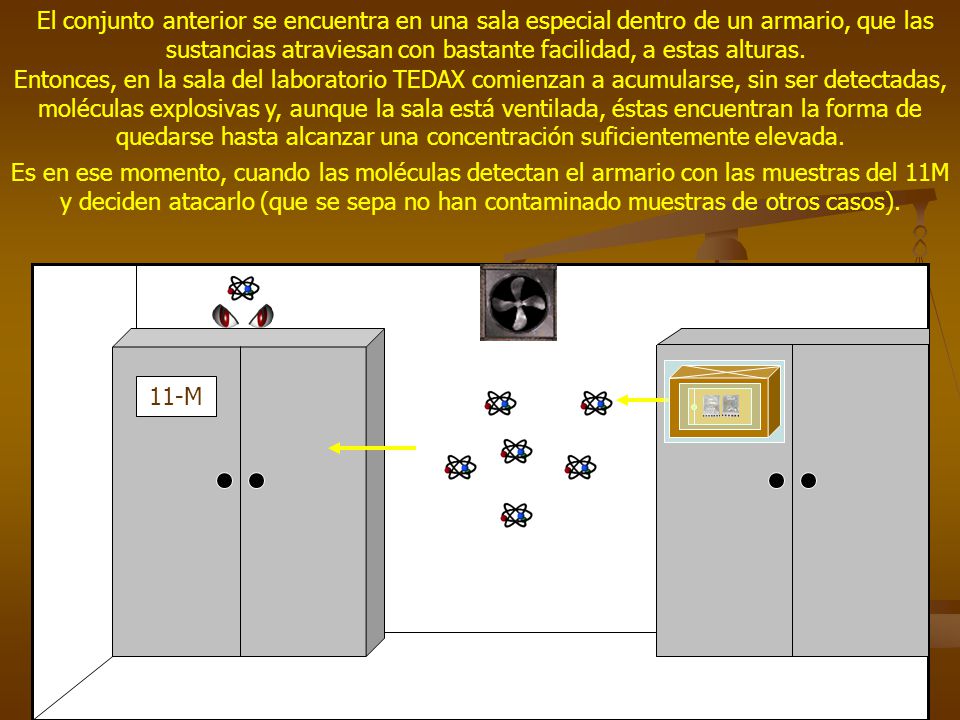 El conjunto anterior se encuentra en una sala especial dentro de un armario, que las sustancias atraviesan con bastante facilidad, a estas alturas.
Entonces, en la sala del laboratorio TEDAX comienzan a acumularse, sin ser detectadas, moléculas explosivas y, aunque la sala está ventilada, éstas encuentran la forma de quedarse hasta alcanzar una concentración suficientemente elevada.

Es en ese momento, cuando las moléculas detectan el armario con las muestras del 11M y deciden atacarlo (que se sepa no han contaminado muestras de otros casos).

11-M